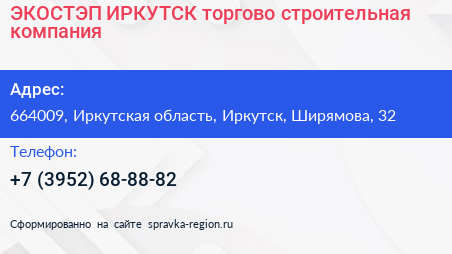 ЭКОСТЭП ИРКУТСК торгово строительная компания

Адрес:

664009, Иркутская область, Иркутск, Ширямова, 32

Телефон:

+7 (3952) 68-88-82

Сформированно на сайте spravka-region.ru